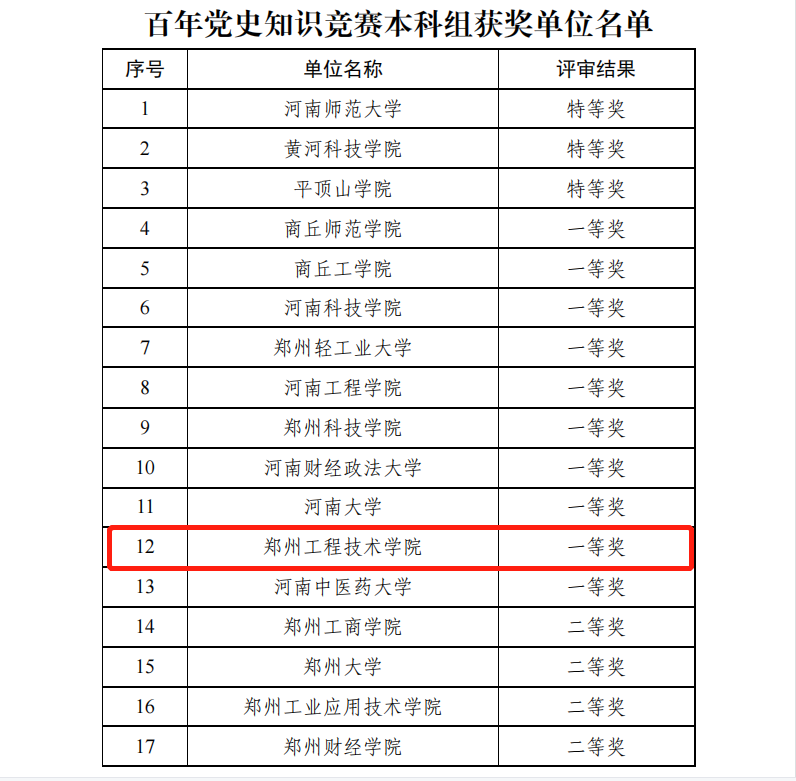 百年党史知识竞赛本科组获奖单位名单

| 序号 | 单位名称 | 评审结果 |
|---|---|---|
| 1 | 河南师范大学 | 特等奖 |
| 2 | 黄河科技学院 | 特等奖 |
| 3 | 平顶山学院 | 特等奖 |
| 4 | 商丘师范学院 | 一等奖 |
| 5 | 商丘工学院 | 一等奖 |
| 6 | 河南科技学院 | 一等奖 |
| 7 | 郑州轻工业大学 | 一等奖 |
| 8 | 河南工程学院 | 一等奖 |
| 9 | 郑州科技学院 | 一等奖 |
| 10 | 河南财经政法大学 | 一等奖 |
| 11 | 河南大学 | 一等奖 |
| 12 | 郑州工程技术学院 | 一等奖 |
| 13 | 河南中医药大学 | 一等奖 |
| 14 | 郑州工商学院 | 二等奖 |
| 15 | 郑州大学 | 二等奖 |
| 16 | 郑州工业应用技术学院 | 二等奖 |
| 17 | 郑州财经学院 | 二等奖 |